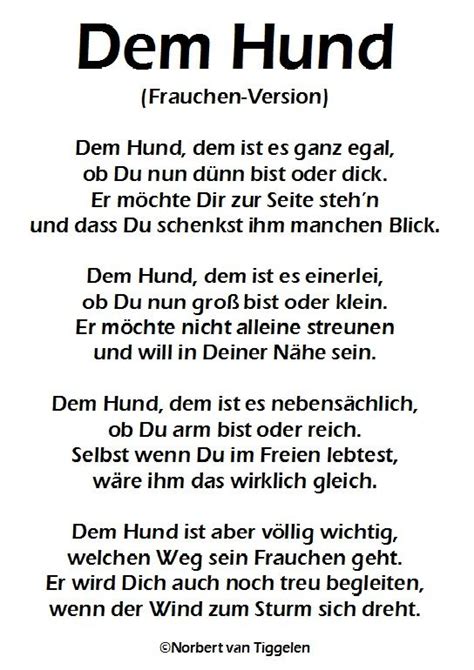 Dem Hund

(Frauchen-Version)

Dem Hund, dem ist es ganz egal,
ob Du nun dünn bist oder dick.
Er möchte Dir zur Seite steh'n
und dass Du schenkst ihm manchen Blick.

Dem Hund, dem ist es einerlei,
ob Du nun groß bist oder klein.
Er möchte nicht alleine streunen
und will in Deiner Nähe sein.

Dem Hund, dem ist es nebensächlich,
ob Du arm bist oder reich.
Selbst wenn Du im Freien lebtest,
wäre ihm das wirklich gleich.

Dem Hund ist aber völlig wichtig,
welchen Weg sein Frauchen geht.
Er wird Dich auch noch treu begleiten,
wenn der Wind zum Sturm sich dreht.

©Norbert van Tiggelen